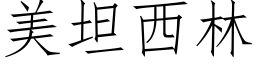 美坦西林